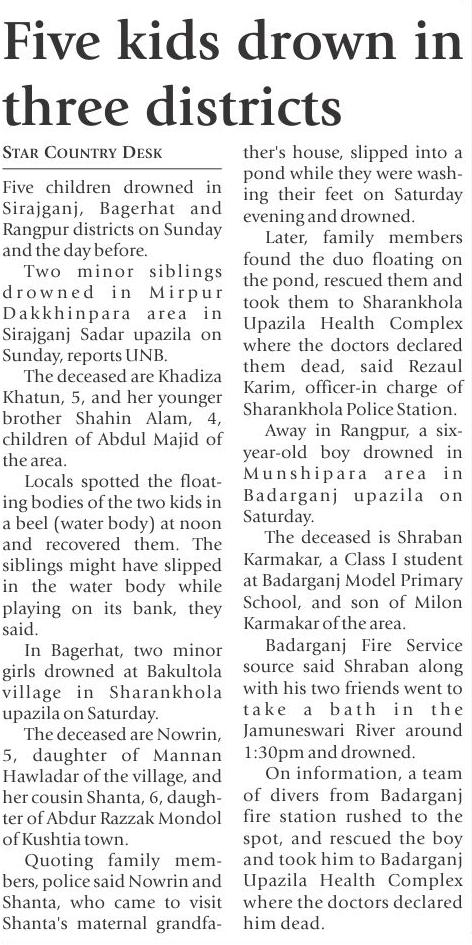 Five kids drown in three districts

STAR COUNTRY DESK

Five children drowned in Sirajganj, Bagerhat and Rangpur districts on Sunday and the day before.

Two minor siblings drowned in Mirpur Dakkhinpara area in Sirajganj Sadar upazila on Sunday, reports UNB.

The deceased are Khadiza Khatun, 5, and her younger brother Shahin Alam, 4, children of Abdul Majid of the area.

Locals spotted the floating bodies of the two kids in a beel (water body) at noon and recovered them. The siblings might have slipped in the water body while playing on its bank, they said.

In Bagerhat, two minor girls drowned at Bakultola village in Sharankhola upazila on Saturday.

The deceased are Nowrin, 5, daughter of Mannan Hawladar of the village, and her cousin Shanta, 6, daughter of Abdur Razzak Mondol of Kushtia town.

Quoting family members, police said Nowrin and Shanta, who came to visit Shanta's maternal grandfather's house, slipped into a pond while they were washing their feet on Saturday evening and drowned.

Later, family members found the duo floating on the pond, rescued them and took them to Sharankhola Upazila Health Complex where the doctors declared them dead, said Rezaul Karim, officer-in charge of Sharankhola Police Station.

Away in Rangpur, a six-year-old boy drowned in Munshipara area in Badarganj upazila on Saturday.

The deceased is Shraban Karmakar, a Class I student at Badarganj Model Primary School, and son of Milon Karmakar of the area.

Badarganj Fire Service source said Shraban along with his two friends went to take a bath in the Jamuneswari River around 1:30pm and drowned.

On information, a team of divers from Badarganj fire station rushed to the spot, and rescued the boy and took him to Badarganj Upazila Health Complex where the doctors declared him dead.